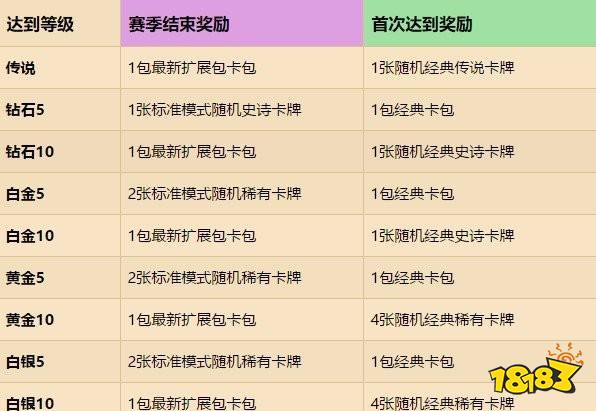 | 达到等级 | 赛季结束奖励 | 首次达到奖励 |
|---|---|---|
| 传说 | 1包最新扩展包卡包 | 1张随机经典传说卡牌 |
| 钻石5 | 1张标准模式随机史诗卡牌 | 1包经典卡包 |
| 钻石10 | 1包最新扩展包卡包 | 1张随机经典史诗卡牌 |
| 白金5 | 2张标准模式随机稀有卡牌 | 1包经典卡包 |
| 白金10 | 1包最新扩展包卡包 | 1张随机经典史诗卡牌 |
| 黄金5 | 2张标准模式随机稀有卡牌 | 1包经典卡包 |
| 黄金10 | 1包最新扩展包卡包 | 4张随机经典稀有卡牌 |
| 白银5 | 2张标准模式随机稀有卡牌 | 1包经典卡包 |
| 白银10 | 1包最新扩展包卡包 | 4张随机经典稀有卡牌 |

18183